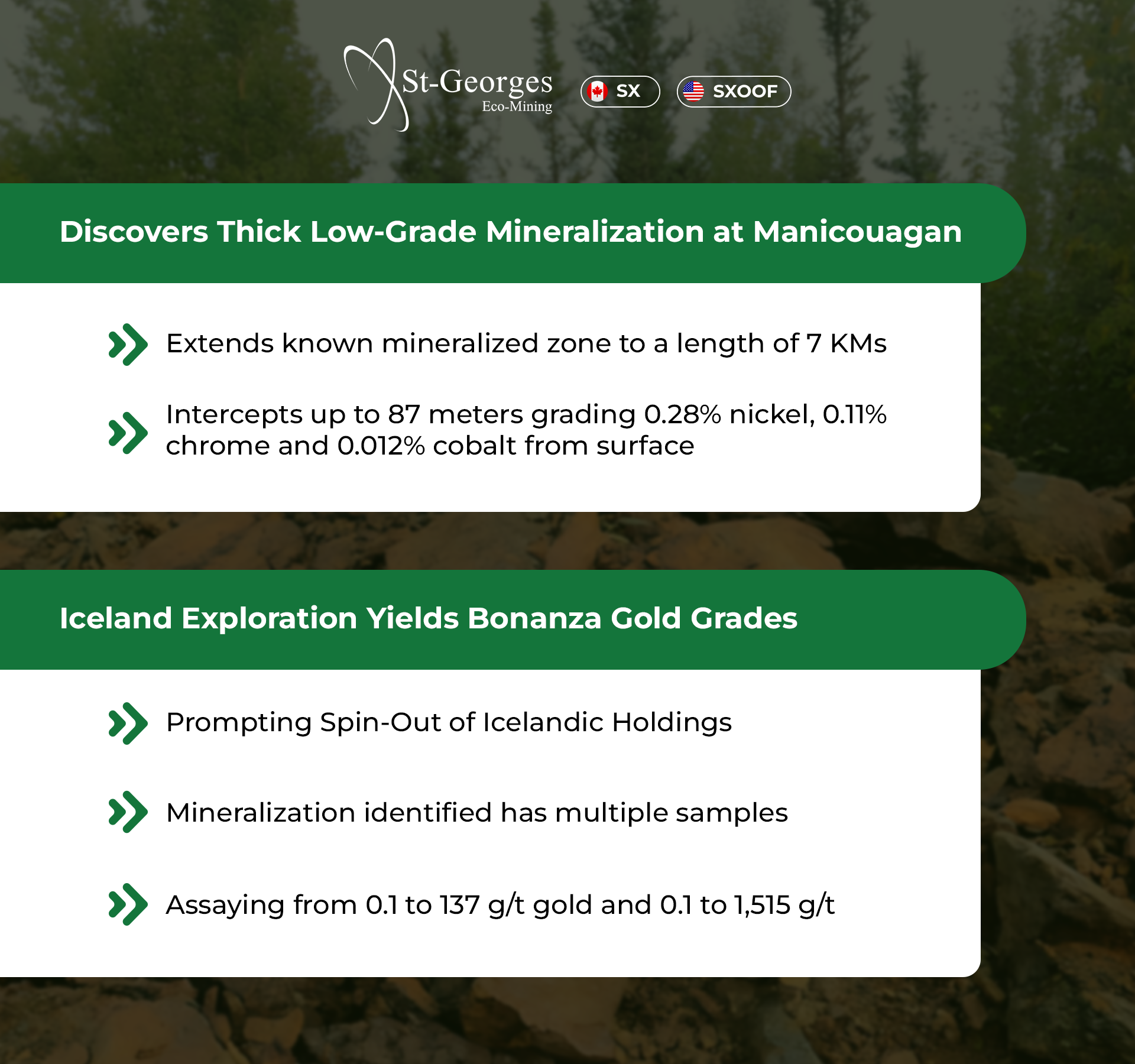 St-Georges
Eco-Mining

SX

SXOOF

Discovers Thick Low-Grade Mineralization at Manicouagan

Extends known mineralized zone to a length of 7 KMs

Intercepts up to 87 meters grading 0.28% nickel, 0.11% chrome and 0.012% cobalt from surface

Iceland Exploration Yields Bonanza Gold Grades

Prompting Spin-Out of Icelandic Holdings

Mineralization identified has multiple samples

Assaying from 0.1 to 137 g/t gold and 0.1 to 1,515 g/t